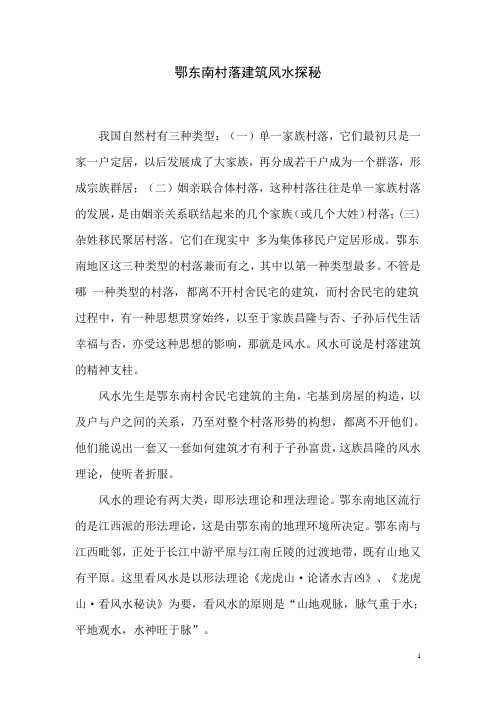 鄂东南村落建筑风水探秘

我国自然村有三种类型：（一）单一家族村落，它们最初只是一家一户定居，以后发展成了大家族，再分成若干户成为一个群落，形成宗族群居；（二）姻亲联合体村落，这种村落往往是单一家族村落的发展，是由姻亲关系联结起来的几个家族（或几个大姓）村落；(三)杂姓移民聚居村落。它们在现实中 多为集体移民户定居形成。鄂东南地区这三种类型的村落兼而有之，其中以第一种类型最多。不管是哪 一种类型的村落，都离不开村舍民宅的建筑，而村舍民宅的建筑过程中，有一种思想贯穿始终，以至于家族昌隆与否、子孙后代生活幸福与否，亦受这种思想的影响，那就是风水。风水可说是村落建筑的精神支柱。

风水先生是鄂东南村舍民宅建筑的主角，宅基到房屋的构造，以及户与户之间的关系，乃至对整个村落形势的构想，都离不开他们。他们能说出一套又一套如何建筑才有利于子孙富贵，这族昌隆的风水理论，使听者折服。

风水的理论有两大类，即形法理论和理法理论。鄂东南地区流行的是江西派的形法理论，这是由鄂东南的地理环境所决定。鄂东南与江西毗邻，正处于长江中游平原与江南丘陵的过渡地带，既有山地又有平原。这里看风水是以形法理论《龙虎山·论诸水吉凶》、《龙虎山·看风水秘诀》为要，看风水的原则是“山地观脉，脉气重于水；平地观水，水神旺于脉”。

1